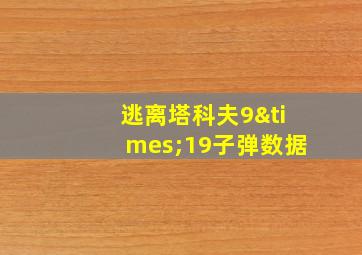 逃离塔科夫9&times;19子弹数据